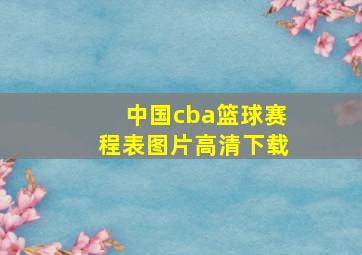 中国cba篮球赛程表图片高清下载